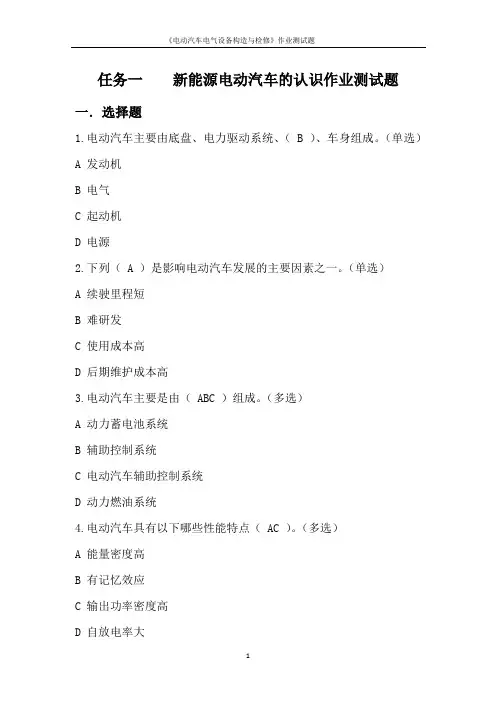 《电动汽车电气设备构造与检修》作业测试题

任务一　　新能源电动汽车的认识作业测试题

一. 选择题

1.电动汽车主要由底盘、电力驱动系统、( B )、车身组成。(单选)

A 发动机

B 电气

C 起动机

D 电源

2.下列( A )是影响电动汽车发展的主要因素之一。(单选)

A 续驶里程短

B 难研发

C 使用成本高

D 后期维护成本高

3.电动汽车主要是由( ABC )组成。(多选)

A 动力蓄电池系统

B 辅助控制系统

C 电动汽车辅助控制系统

D 动力燃油系统

4.电动汽车具有以下哪些性能特点( AC )。(多选)

A 能量密度高

B 有记忆效应

C 输出功率密度高

D 自放电率大

1